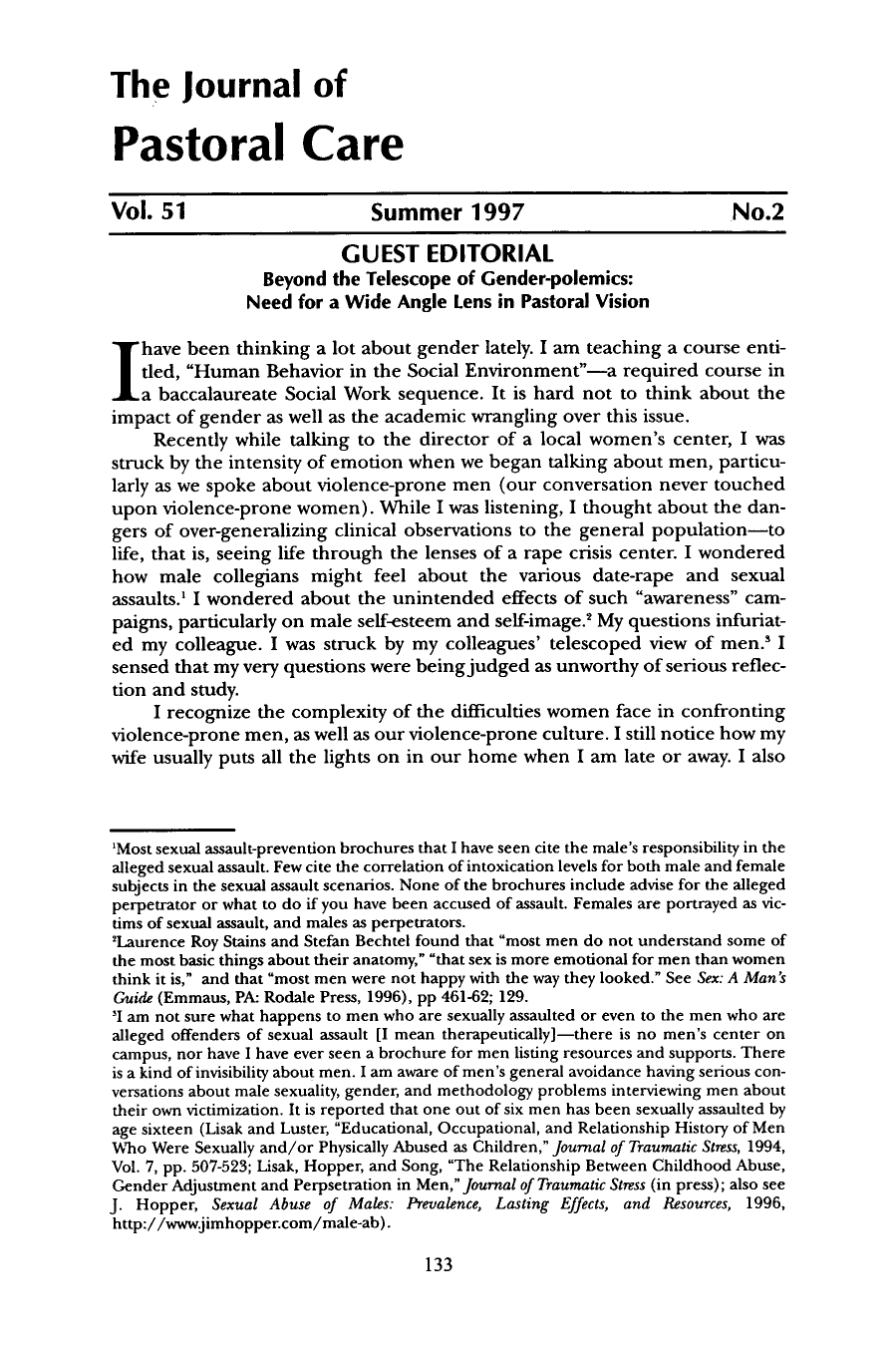 The Journal of
Pastoral Care

Vol. 51 Summer 1997 No.2

GUEST EDITORIAL
Beyond the Telescope of Gender-polemics:
Need for a Wide Angle Lens in Pastoral Vision

I have been thinking a lot about gender lately. I am teaching a course entitled, "Human Behavior in the Social Environment"—a required course in a baccalaureate Social Work sequence. It is hard not to think about the impact of gender as well as the academic wrangling over this issue.

Recently while talking to the director of a local women's center, I was struck by the intensity of emotion when we began talking about men, particularly as we spoke about violence-prone men (our conversation never touched upon violence-prone women). While I was listening, I thought about the dangers of over-generalizing clinical observations to the general population—to life, that is, seeing life through the lenses of a rape crisis center. I wondered how male collegians might feel about the various date-rape and sexual assaults.$^{1}$ I wondered about the unintended effects of such "awareness" campaigns, particularly on male self-esteem and self-image.$^{2}$ My questions infuriated my colleague. I was struck by my colleagues' telescoped view of men.$^{3}$ I sensed that my very questions were being judged as unworthy of serious reflection and study.

I recognize the complexity of the difficulties women face in confronting violence-prone men, as well as our violence-prone culture. I still notice how my wife usually puts all the lights on in our home when I am late or away. I also

$^{1}$Most sexual assault-prevention brochures that I have seen cite the male's responsibility in the alleged sexual assault. Few cite the correlation of intoxication levels for both male and female subjects in the sexual assault scenarios. None of the brochures include advise for the alleged perpetrator or what to do if you have been accused of assault. Females are portrayed as victims of sexual assault, and males as perpetrators.
$^{2}$Laurence Roy Stains and Stefan Bechtel found that "most men do not understand some of the most basic things about their anatomy," "that sex is more emotional for men than women think it is," and that "most men were not happy with the way they looked." See Sex: A Man's Guide (Emmaus, PA: Rodale Press, 1996), pp 461-62; 129.
$^{3}$I am not sure what happens to men who are sexually assaulted or even to the men who are alleged offenders of sexual assault [I mean therapeutically]—there is no men's center on campus, nor have I have ever seen a brochure for men listing resources and supports. There is a kind of invisibility about men. I am aware of men's general avoidance having serious conversations about male sexuality, gender, and methodology problems interviewing men about their own victimization. It is reported that one out of six men has been sexually assaulted by age sixteen (Lisak and Luster, "Educational, Occupational, and Relationship History of Men Who Were Sexually and/or Physically Abused as Children," Journal of Traumatic Stress, 1994, Vol. 7, pp. 507-523; Lisak, Hopper, and Song, "The Relationship Between Childhood Abuse, Gender Adjustment and Perpsetration in Men," Journal of Traumatic Stress (in press); also see J. Hopper, Sexual Abuse of Males: Prevalence, Lasting Effects, and Resources, 1996, http://www.jimhopper.com/male-ab).

133